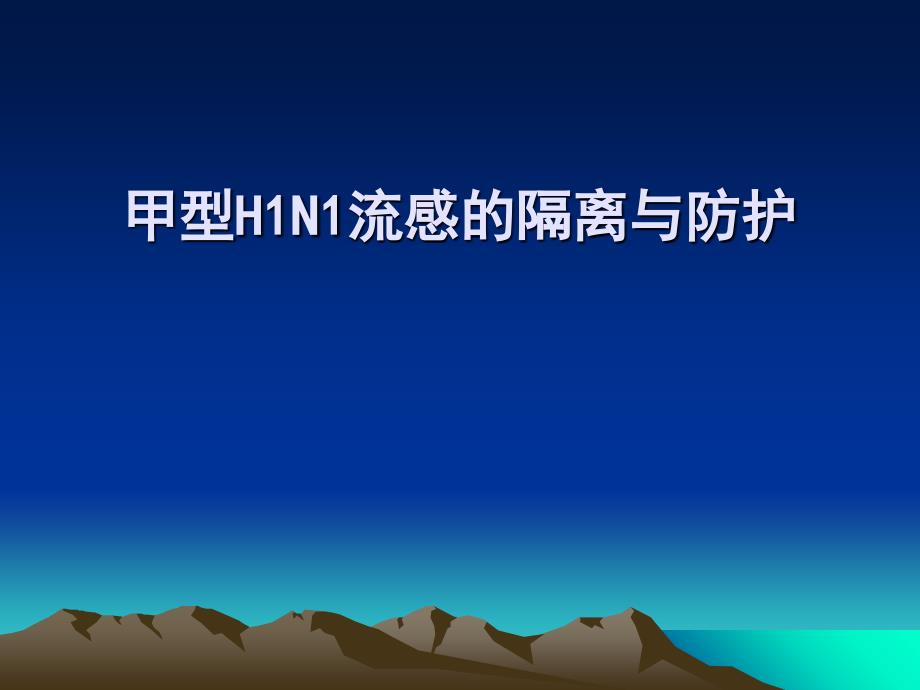 甲型H1N1流感的隔离与防护